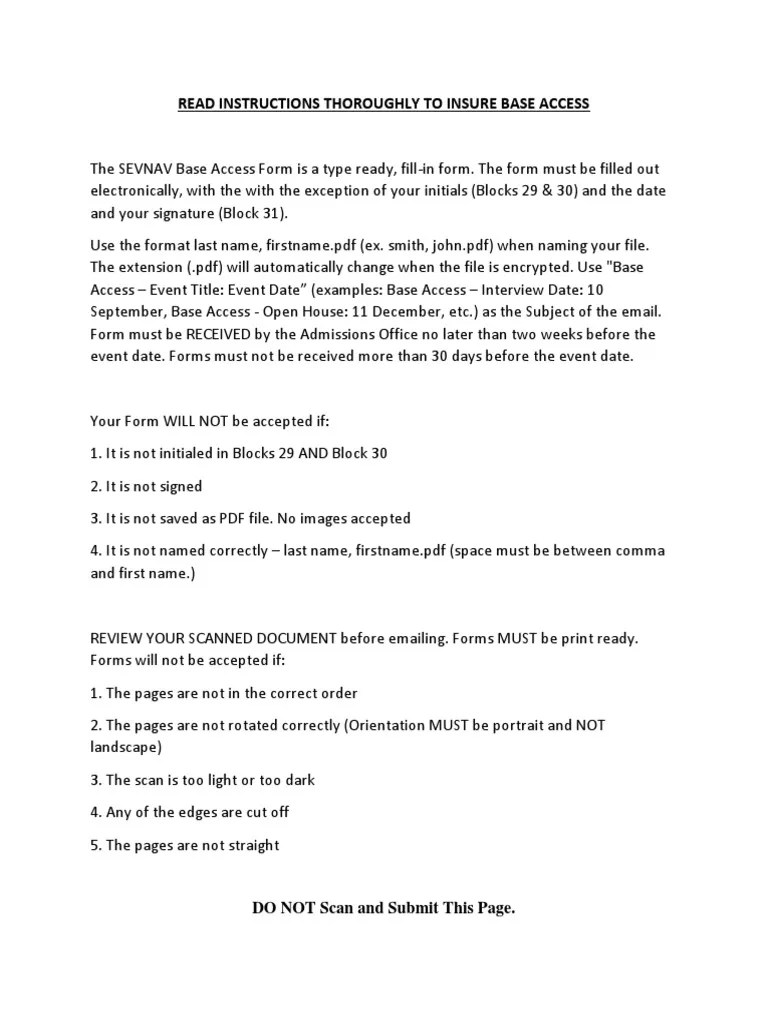 READ INSTRUCTIONS THOROUGHLY TO INSURE BASE ACCESS

The SEVNAV Base Access Form is a type ready, fill-in form. The form must be filled out electronically, with the with the exception of your initials (Blocks 29 & 30) and the date and your signature (Block 31).

Use the format last name, firstname.pdf (ex. smith, john.pdf) when naming your file. The extension (.pdf) will automatically change when the file is encrypted. Use "Base Access – Event Title: Event Date" (examples: Base Access – Interview Date: 10 September, Base Access - Open House: 11 December, etc.) as the Subject of the email. Form must be RECEIVED by the Admissions Office no later than two weeks before the event date. Forms must not be received more than 30 days before the event date.

Your Form WILL NOT be accepted if:

1. It is not initialed in Blocks 29 AND Block 30

2. It is not signed

3. It is not saved as PDF file. No images accepted

4. It is not named correctly – last name, firstname.pdf (space must be between comma and first name.)

REVIEW YOUR SCANNED DOCUMENT before emailing. Forms MUST be print ready. Forms will not be accepted if:

1. The pages are not in the correct order

2. The pages are not rotated correctly (Orientation MUST be portrait and NOT landscape)

3. The scan is too light or too dark

4. Any of the edges are cut off

5. The pages are not straight

DO NOT Scan and Submit This Page.